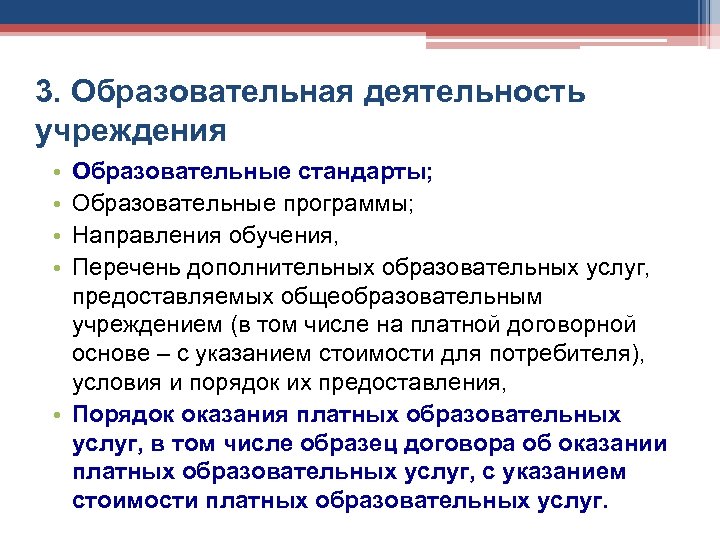 3. Образовательная деятельность учреждения

• Образовательные стандарты;
• Образовательные программы;
• Направления обучения,
• Перечень дополнительных образовательных услуг, предоставляемых общеобразовательным учреждением (в том числе на платной договорной основе – с указанием стоимости для потребителя), условия и порядок их предоставления,
• Порядок оказания платных образовательных услуг, в том числе образец договора об оказании платных образовательных услуг, с указанием стоимости платных образовательных услуг.